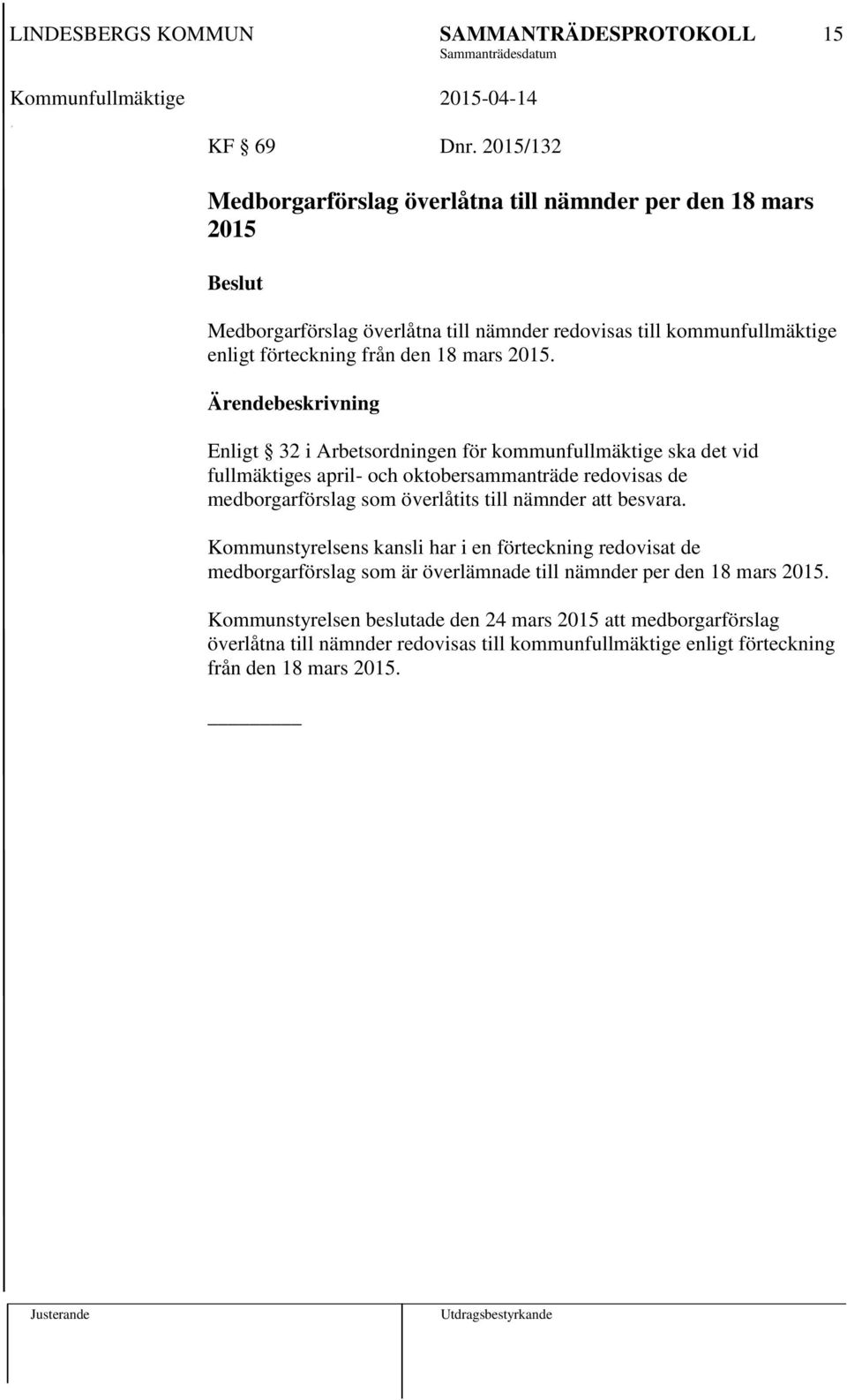 LINDESBERGS KOMMUN SAMMANTRÄDESPROTOKOLL 15
Sammanträdesdatum
Kommunfullmäktige 2015-04-14

KF § 69 Dnr. 2015/132

Medborgarförslag överlåtna till nämnder per den 18 mars 2015

Beslut

Medborgarförslag överlåtna till nämnder redovisas till kommunfullmäktige enligt förteckning från den 18 mars 2015.

Ärendebeskrivning

Enligt § 32 i Arbetsordningen för kommunfullmäktige ska det vid fullmäktiges april- och oktobersammanträde redovisas de medborgarförslag som överlåtits till nämnder att besvara.

Kommunstyrelsens kansli har i en förteckning redovisat de medborgarförslag som är överlämnade till nämnder per den 18 mars 2015.

Kommunstyrelsen beslutade den 24 mars 2015 att medborgarförslag överlåtna till nämnder redovisas till kommunfullmäktige enligt förteckning från den 18 mars 2015.

Justerande Utdragsbestyrkande